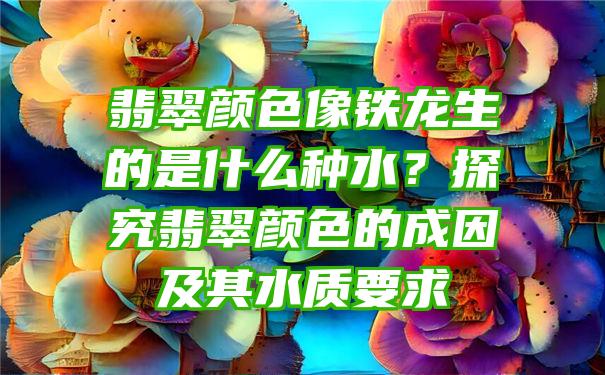 翡翠颜色像铁龙生的是什么种水？探究翡翠颜色的成因及其水质要求